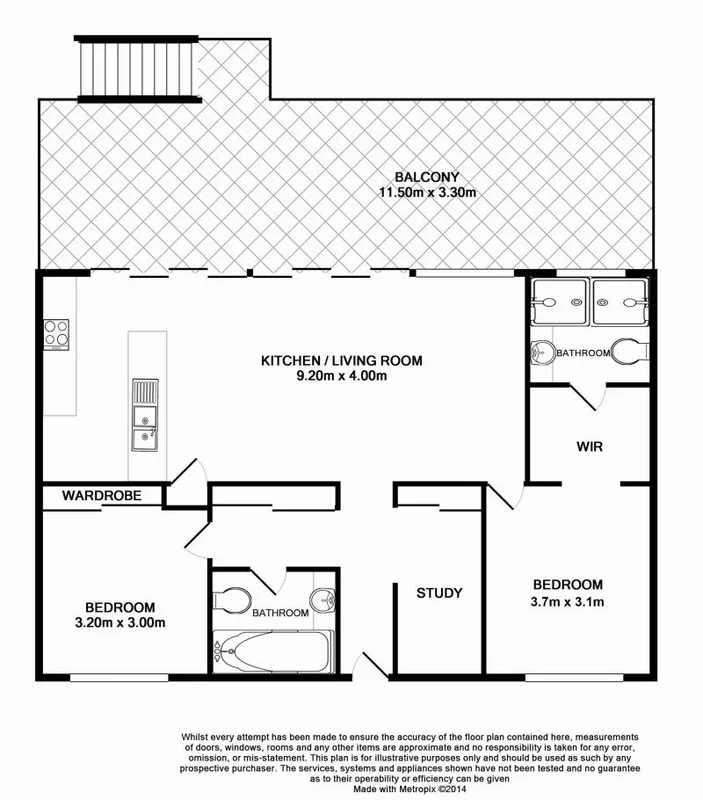 BALCONY
11.50m x 3.30m

KITCHEN / LIVING ROOM
9.20m x 4.00m

BATHROOM

WIR

WARDROBE

BEDROOM
3.20m x 3.00m

BATHROOM

STUDY

BEDROOM
3.7m x 3.1m

Whilst every attempt has been made to ensure the accuracy of the floor plan contained here, measurements of doors, windows, rooms and any other items are approximate and no responsibility is taken for any error, omission, or mis-statement. This plan is for illustrative purposes only and should be used as such by any prospective purchaser. The services, systems and appliances shown have not been tested and no guarantee as to their operability or efficiency can be given
Made with Metropix ©2014